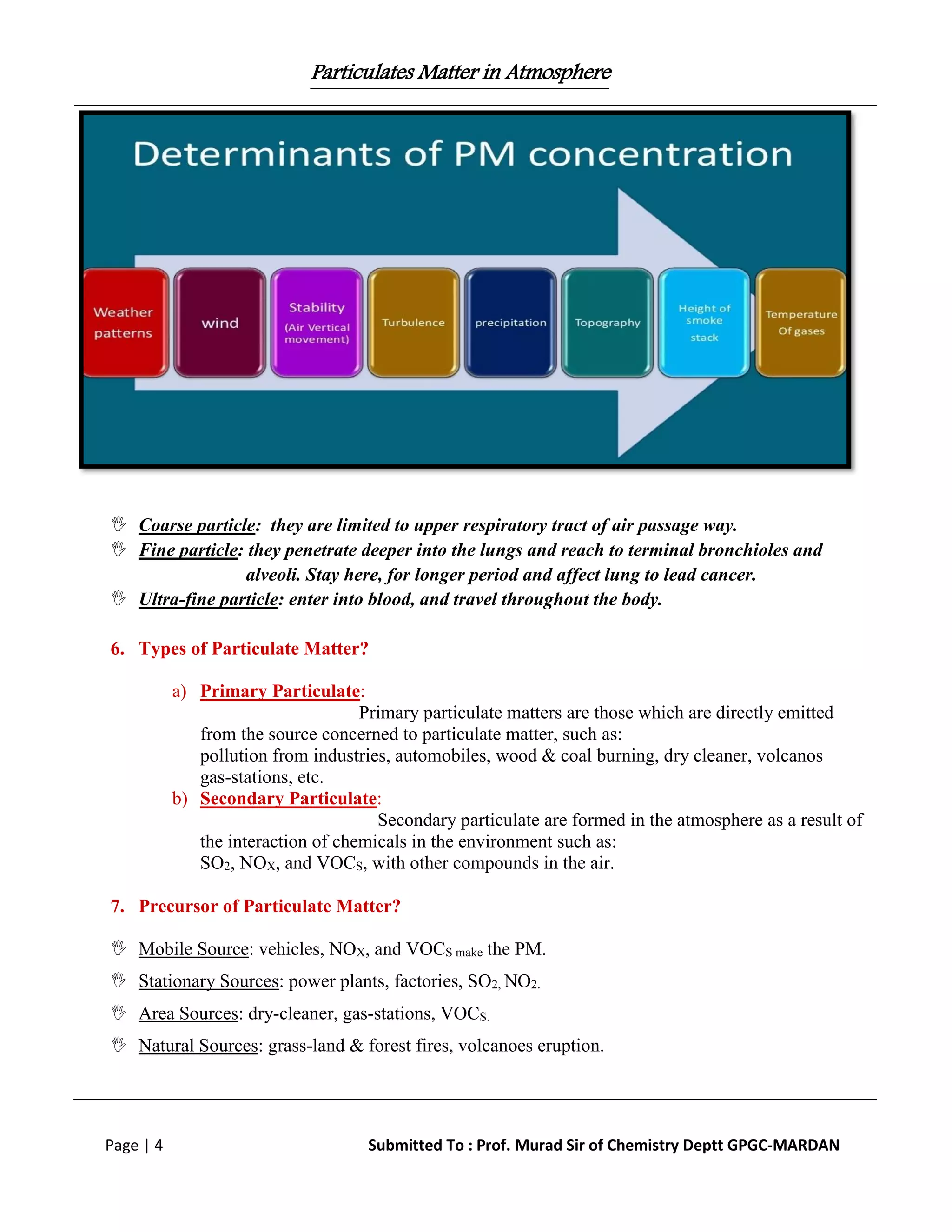 Particulates Matter in Atmosphere

Determinants of PM concentration

Weather patterns

wind

Stability (Air Vertical movement)

Turbulence

precipitation

Topography

Height of smoke stack

Temperature Of gases

Coarse particle: they are limited to upper respiratory tract of air passage way.

Fine particle: they penetrate deeper into the lungs and reach to terminal bronchioles and alveoli. Stay here, for longer period and affect lung to lead cancer.

Ultra-fine particle: enter into blood, and travel throughout the body.

6. Types of Particulate Matter?

a) Primary Particulate:

Primary particulate matters are those which are directly emitted from the source concerned to particulate matter, such as: pollution from industries, automobiles, wood & coal burning, dry cleaner, volcanos gas-stations, etc.

b) Secondary Particulate:

Secondary particulate are formed in the atmosphere as a result of the interaction of chemicals in the environment such as: $SO_2$, $NO_X$, and $VOC_S$, with other compounds in the air.

7. Precursor of Particulate Matter?

Mobile Source: vehicles, $NO_X$, and $VOC_{S\ make}$ the PM.

Stationary Sources: power plants, factories, $SO_{2,}$ $NO_{2.}$

Area Sources: dry-cleaner, gas-stations, $VOC_{S.}$

Natural Sources: grass-land & forest fires, volcanoes eruption.

Page | 4

Submitted To : Prof. Murad Sir of Chemistry Deptt GPGC-MARDAN